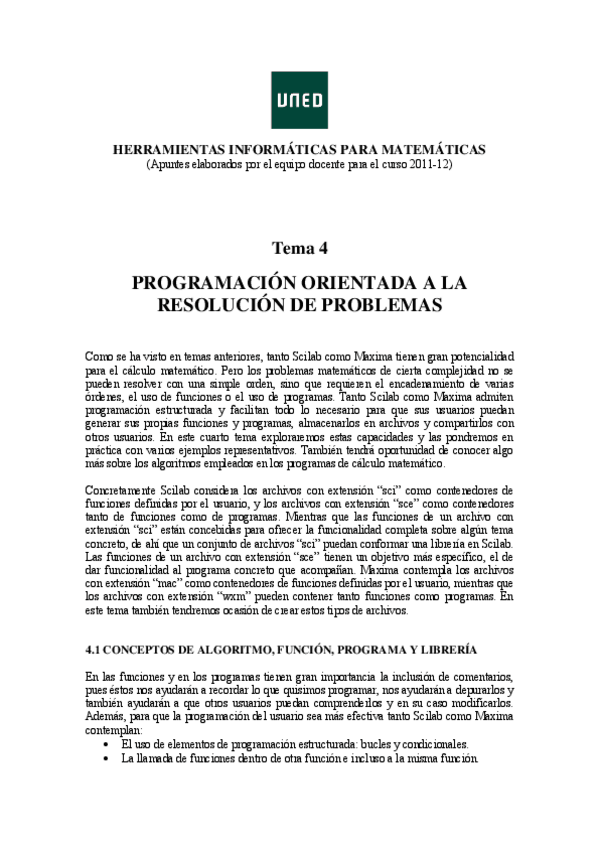 UNED

HERRAMIENTAS INFORMÁTICAS PARA MATEMÁTICAS
(Apuntes elaborados por el equipo docente para el curso 2011-12)

Tema 4

PROGRAMACIÓN ORIENTADA A LA RESOLUCIÓN DE PROBLEMAS

Como se ha visto en temas anteriores, tanto Scilab como Maxima tienen gran potencialidad para el cálculo matemático. Pero los problemas matemáticos de cierta complejidad no se pueden resolver con una simple orden, sino que requieren el encadenamiento de varias órdenes, el uso de funciones o el uso de programas. Tanto Scilab como Maxima admiten programación estructurada y facilitan todo lo necesario para que sus usuarios puedan generar sus propias funciones y programas, almacenarlos en archivos y compartirlos con otros usuarios. En este cuarto tema exploraremos estas capacidades y las pondremos en práctica con varios ejemplos representativos. También tendrá oportunidad de conocer algo más sobre los algoritmos empleados en los programas de cálculo matemático.

Concretamente Scilab considera los archivos con extensión “sci” como contenedores de funciones definidas por el usuario, y los archivos con extensión “sce” como contenedores tanto de funciones como de programas. Mientras que las funciones de un archivo con extensión “sci” están concebidas para ofrecer la funcionalidad completa sobre algún tema concreto, de ahí que un conjunto de archivos “sci” puedan conformar una librería en Scilab. Las funciones de un archivo con extensión “sce” tienen un objetivo más específico, el de dar funcionalidad al programa concreto que acompañan. Maxima contempla los archivos con extensión “mac” como contenedores de funciones definidas por el usuario, mientras que los archivos con extensión “wxm” pueden contener tanto funciones como programas. En este tema también tendremos ocasión de crear estos tipos de archivos.

4.1 CONCEPTOS DE ALGORITMO, FUNCIÓN, PROGRAMA Y LIBRERÍA

En las funciones y en los programas tienen gran importancia la inclusión de comentarios, pues éstos nos ayudarán a recordar lo que quisimos programar, nos ayudarán a depurarlos y también ayudarán a que otros usuarios puedan comprenderlos y en su caso modificarlos. Además, para que la programación del usuario sea más efectiva tanto Scilab como Maxima contemplan:
• El uso de elementos de programación estructurada: bucles y condicionales.
• La llamada de funciones dentro de otra función e incluso a la misma función.